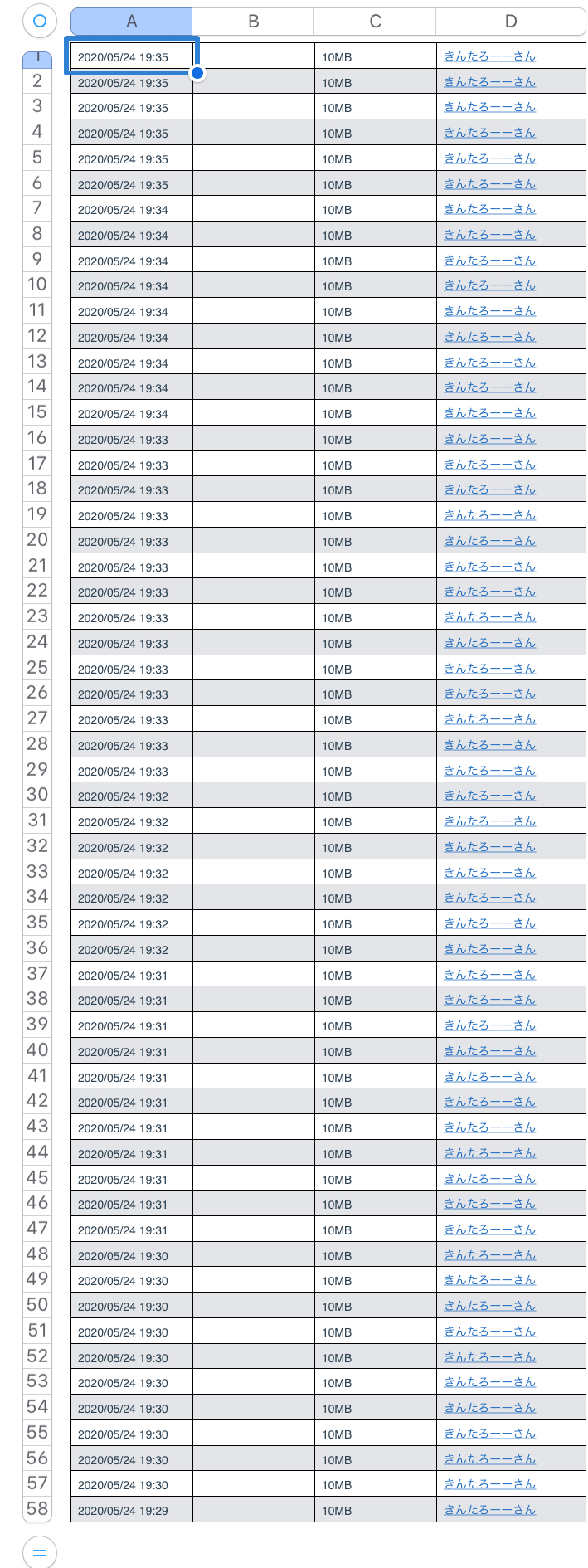 | | A | B | C | D |
|---|---|---|---|---|
| 1 | 2020/05/24 19:35 | | 10MB | きんたろーーさん |
| 2 | 2020/05/24 19:35 | | 10MB | きんたろーーさん |
| 3 | 2020/05/24 19:35 | | 10MB | きんたろーーさん |
| 4 | 2020/05/24 19:35 | | 10MB | きんたろーーさん |
| 5 | 2020/05/24 19:35 | | 10MB | きんたろーーさん |
| 6 | 2020/05/24 19:35 | | 10MB | きんたろーーさん |
| 7 | 2020/05/24 19:34 | | 10MB | きんたろーーさん |
| 8 | 2020/05/24 19:34 | | 10MB | きんたろーーさん |
| 9 | 2020/05/24 19:34 | | 10MB | きんたろーーさん |
| 10 | 2020/05/24 19:34 | | 10MB | きんたろーーさん |
| 11 | 2020/05/24 19:34 | | 10MB | きんたろーーさん |
| 12 | 2020/05/24 19:34 | | 10MB | きんたろーーさん |
| 13 | 2020/05/24 19:34 | | 10MB | きんたろーーさん |
| 14 | 2020/05/24 19:34 | | 10MB | きんたろーーさん |
| 15 | 2020/05/24 19:34 | | 10MB | きんたろーーさん |
| 16 | 2020/05/24 19:33 | | 10MB | きんたろーーさん |
| 17 | 2020/05/24 19:33 | | 10MB | きんたろーーさん |
| 18 | 2020/05/24 19:33 | | 10MB | きんたろーーさん |
| 19 | 2020/05/24 19:33 | | 10MB | きんたろーーさん |
| 20 | 2020/05/24 19:33 | | 10MB | きんたろーーさん |
| 21 | 2020/05/24 19:33 | | 10MB | きんたろーーさん |
| 22 | 2020/05/24 19:33 | | 10MB | きんたろーーさん |
| 23 | 2020/05/24 19:33 | | 10MB | きんたろーーさん |
| 24 | 2020/05/24 19:33 | | 10MB | きんたろーーさん |
| 25 | 2020/05/24 19:33 | | 10MB | きんたろーーさん |
| 26 | 2020/05/24 19:33 | | 10MB | きんたろーーさん |
| 27 | 2020/05/24 19:33 | | 10MB | きんたろーーさん |
| 28 | 2020/05/24 19:33 | | 10MB | きんたろーーさん |
| 29 | 2020/05/24 19:33 | | 10MB | きんたろーーさん |
| 30 | 2020/05/24 19:32 | | 10MB | きんたろーーさん |
| 31 | 2020/05/24 19:32 | | 10MB | きんたろーーさん |
| 32 | 2020/05/24 19:32 | | 10MB | きんたろーーさん |
| 33 | 2020/05/24 19:32 | | 10MB | きんたろーーさん |
| 34 | 2020/05/24 19:32 | | 10MB | きんたろーーさん |
| 35 | 2020/05/24 19:32 | | 10MB | きんたろーーさん |
| 36 | 2020/05/24 19:32 | | 10MB | きんたろーーさん |
| 37 | 2020/05/24 19:31 | | 10MB | きんたろーーさん |
| 38 | 2020/05/24 19:31 | | 10MB | きんたろーーさん |
| 39 | 2020/05/24 19:31 | | 10MB | きんたろーーさん |
| 40 | 2020/05/24 19:31 | | 10MB | きんたろーーさん |
| 41 | 2020/05/24 19:31 | | 10MB | きんたろーーさん |
| 42 | 2020/05/24 19:31 | | 10MB | きんたろーーさん |
| 43 | 2020/05/24 19:31 | | 10MB | きんたろーーさん |
| 44 | 2020/05/24 19:31 | | 10MB | きんたろーーさん |
| 45 | 2020/05/24 19:31 | | 10MB | きんたろーーさん |
| 46 | 2020/05/24 19:31 | | 10MB | きんたろーーさん |
| 47 | 2020/05/24 19:31 | | 10MB | きんたろーーさん |
| 48 | 2020/05/24 19:30 | | 10MB | きんたろーーさん |
| 49 | 2020/05/24 19:30 | | 10MB | きんたろーーさん |
| 50 | 2020/05/24 19:30 | | 10MB | きんたろーーさん |
| 51 | 2020/05/24 19:30 | | 10MB | きんたろーーさん |
| 52 | 2020/05/24 19:30 | | 10MB | きんたろーーさん |
| 53 | 2020/05/24 19:30 | | 10MB | きんたろーーさん |
| 54 | 2020/05/24 19:30 | | 10MB | きんたろーーさん |
| 55 | 2020/05/24 19:30 | | 10MB | きんたろーーさん |
| 56 | 2020/05/24 19:30 | | 10MB | きんたろーーさん |
| 57 | 2020/05/24 19:30 | | 10MB | きんたろーーさん |
| 58 | 2020/05/24 19:29 | | 10MB | きんたろーーさん |